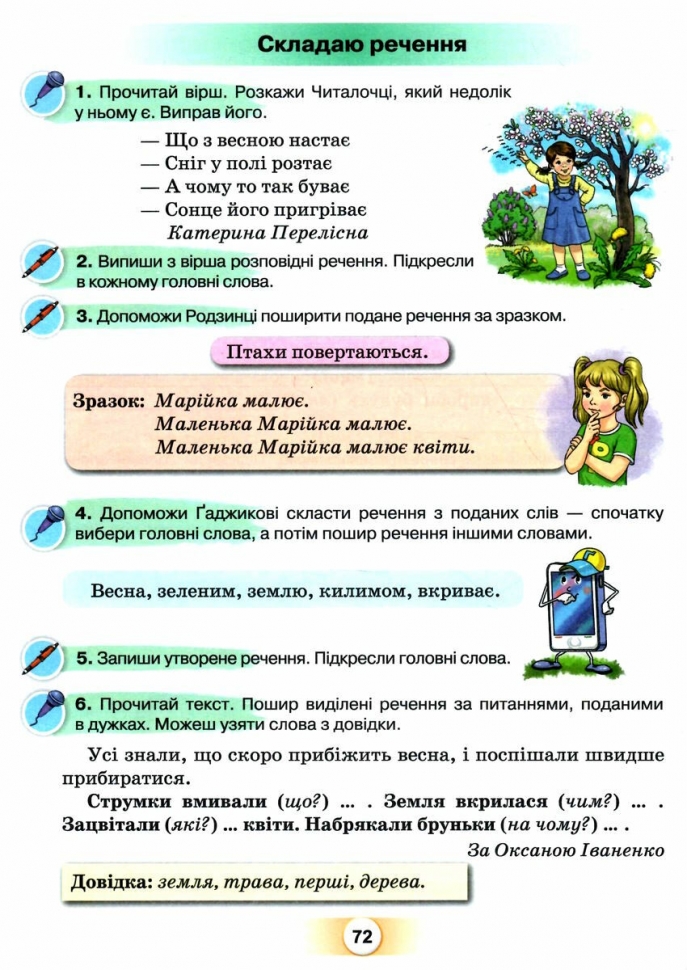 Складаю речення

1. Прочитай вірш. Розкажи Читалочці, який недолік у ньому є. Виправ його.

— Що з весною настає
— Сніг у полі розтає
— А чому то так буває
— Сонце його пригріває
Катерина Перелісна

2. Випиши з вірша розповідні речення. Підкресли в кожному головні слова.

3. Допоможи Родзинці поширити подане речення за зразком.

Птахи повертаються.

Зразок: Марійка малює.
Маленька Марійка малює.
Маленька Марійка малює квіти.

4. Допоможи Ґаджикові скласти речення з поданих слів — спочатку вибери головні слова, а потім пошир речення іншими словами.

Весна, зеленим, землю, килимом, вкриває.

5. Запиши утворене речення. Підкресли головні слова.

6. Прочитай текст. Пошир виділені речення за питаннями, поданими в дужках. Можеш узяти слова з довідки.

Усі знали, що скоро прибіжить весна, і поспішали швидше прибиратися.

Струмки вмивали (що?) ... . Земля вкрилася (чим?) ... . Зацвітали (які?) ... квіти. Набрякали бруньки (на чому?) ... .

За Оксаною Іваненко

Довідка: земля, трава, перші, дерева.

72